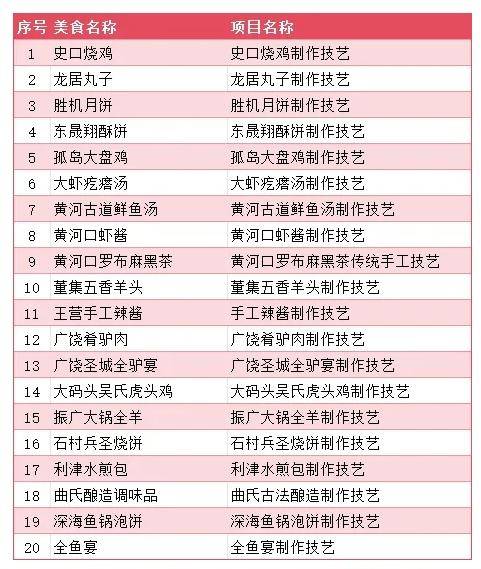 | 序号 | 美食名称 | 项目名称 |
|---|---|---|
| 1 | 史口烧鸡 | 史口烧鸡制作技艺 |
| 2 | 龙居丸子 | 龙居丸子制作技艺 |
| 3 | 胜机月饼 | 胜机月饼制作技艺 |
| 4 | 东晟翔酥饼 | 东晟翔酥饼制作技艺 |
| 5 | 孤岛大盘鸡 | 孤岛大盘鸡制作技艺 |
| 6 | 大虾疙瘩汤 | 大虾疙瘩汤制作技艺 |
| 7 | 黄河古道鲜鱼汤 | 黄河古道鲜鱼汤制作技艺 |
| 8 | 黄河口虾酱 | 黄河口虾酱制作技艺 |
| 9 | 黄河口罗布麻黑茶 | 黄河口罗布麻黑茶传统手工技艺 |
| 10 | 董集五香羊头 | 董集五香羊头制作技艺 |
| 11 | 王营手工辣酱 | 手工辣酱制作技艺 |
| 12 | 广饶肴驴肉 | 广饶肴驴肉制作技艺 |
| 13 | 广饶圣城全驴宴 | 广饶圣城全驴宴制作技艺 |
| 14 | 大码头吴氏虎头鸡 | 大码头吴氏虎头鸡制作技艺 |
| 15 | 振广大锅全羊 | 振广大锅全羊制作技艺 |
| 16 | 石村兵圣烧饼 | 石村兵圣烧饼制作技艺 |
| 17 | 利津水煎包 | 利津水煎包制作技艺 |
| 18 | 曲氏酿造调味品 | 曲氏古法酿造制作技艺 |
| 19 | 深海鱼锅泡饼 | 深海鱼锅泡饼制作技艺 |
| 20 | 全鱼宴 | 全鱼宴制作技艺 |